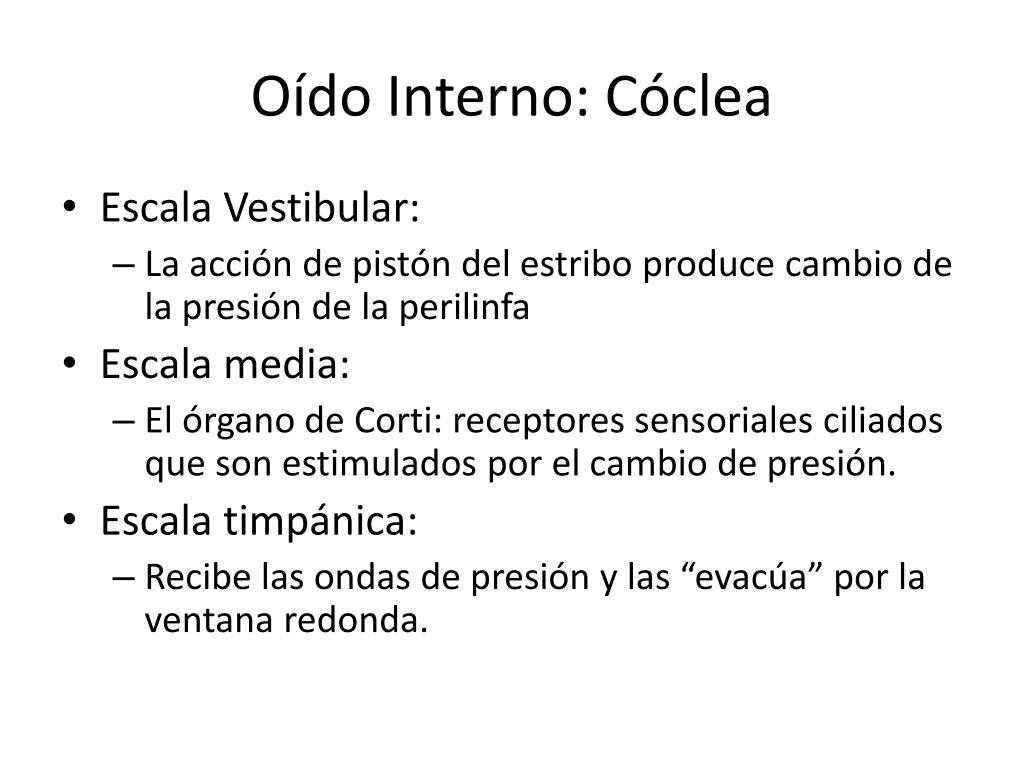 Oído Interno: Cóclea

• Escala Vestibular:
 – La acción de pistón del estribo produce cambio de la presión de la perilinfa
• Escala media:
 – El órgano de Corti: receptores sensoriales ciliados que son estimulados por el cambio de presión.
• Escala timpánica:
 – Recibe las ondas de presión y las “evacúa” por la ventana redonda.